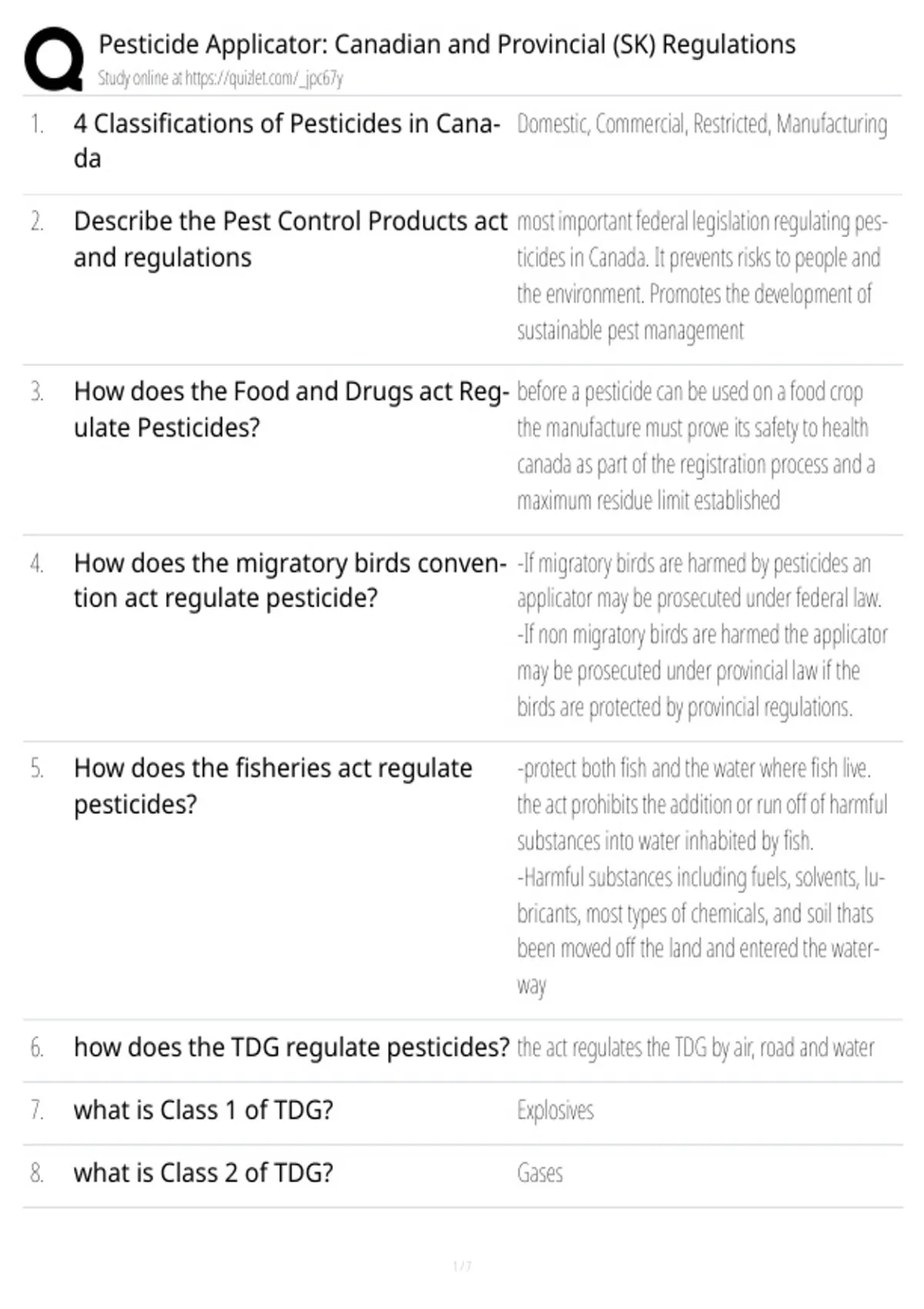 Pesticide Applicator: Canadian and Provincial (SK) Regulations
Study online at https://quizlet.com/_jpc67y

1. 4 Classifications of Pesticides in Canada
Domestic, Commercial, Restricted, Manufacturing

2. Describe the Pest Control Products act and regulations
most important federal legislation regulating pesticides in Canada. It prevents risks to people and the environment. Promotes the development of sustainable pest management

3. How does the Food and Drugs act Regulate Pesticides?
before a pesticide can be used on a food crop the manufacture must prove its safety to health canada as part of the registration process and a maximum residue limit established

4. How does the migratory birds convention act regulate pesticide?
-If migratory birds are harmed by pesticides an applicator may be prosecuted under federal law.
-If non migratory birds are harmed the applicator may be prosecuted under provincial law if the birds are protected by provincial regulations.

5. How does the fisheries act regulate pesticides?
-protect both fish and the water where fish live. the act prohibits the addition or run off of harmful substances into water inhabited by fish.
-Harmful substances including fuels, solvents, lubricants, most types of chemicals, and soil thats been moved off the land and entered the waterway

6. how does the TDG regulate pesticides?
the act regulates the TDG by air, road and water

7. what is Class 1 of TDG?
Explosives

8. what is Class 2 of TDG?
Gases

1 / 7